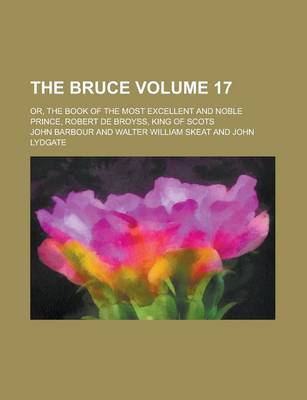 THE BRUCE VOLUME 17

OR, THE BOOK OF THE MOST EXCELLENT AND NOBLE PRINCE, ROBERT DE BROYSS, KING OF SCOTS

JOHN BARBOUR AND WALTER WILLIAM SKEAT AND JOHN LYDGATE